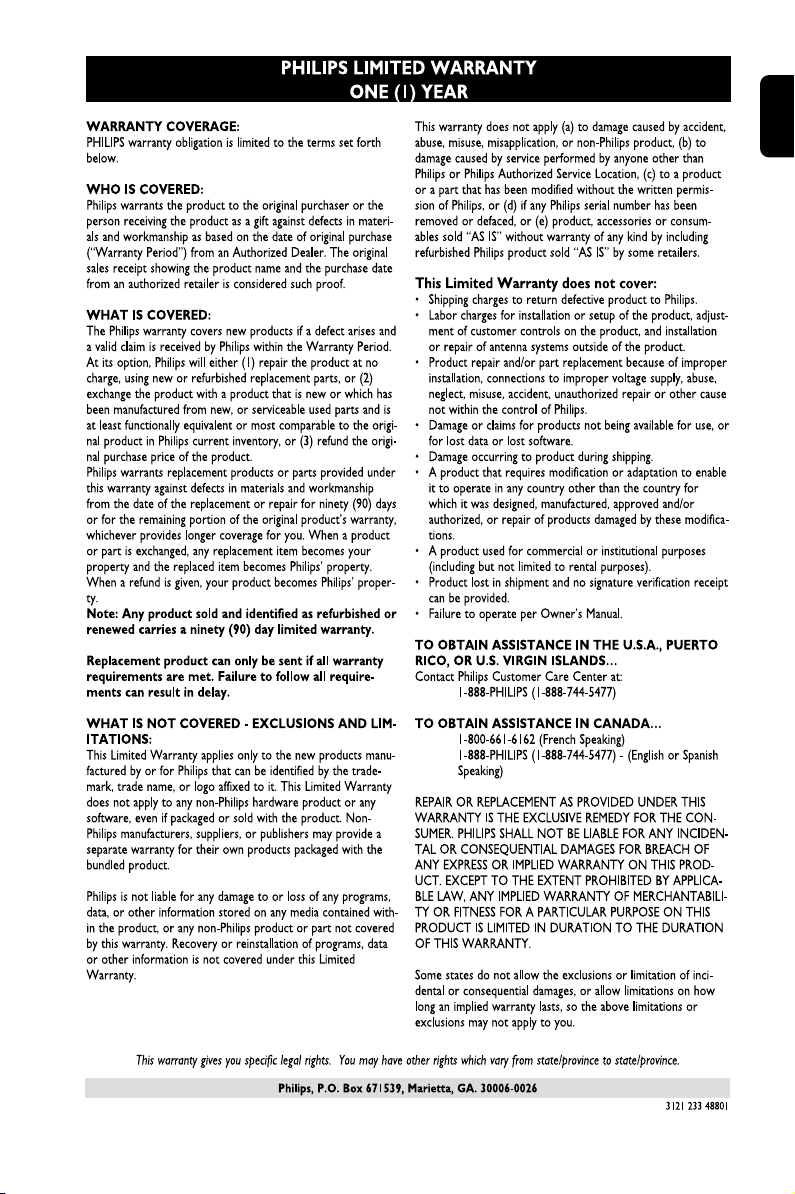 PHILIPS LIMITED WARRANTY
ONE (1) YEAR

WARRANTY COVERAGE:
PHILIPS warranty obligation is limited to the terms set forth below.

WHO IS COVERED:
Philips warrants the product to the original purchaser or the person receiving the product as a gift against defects in materials and workmanship as based on the date of original purchase ("Warranty Period") from an Authorized Dealer. The original sales receipt showing the product name and the purchase date from an authorized retailer is considered such proof.

WHAT IS COVERED:
The Philips warranty covers new products if a defect arises and a valid claim is received by Philips within the Warranty Period. At its option, Philips will either (1) repair the product at no charge, using new or refurbished replacement parts, or (2) exchange the product with a product that is new or which has been manufactured from new, or serviceable used parts and is at least functionally equivalent or most comparable to the original product in Philips current inventory, or (3) refund the original purchase price of the product.
Philips warrants replacement products or parts provided under this warranty against defects in materials and workmanship from the date of the replacement or repair for ninety (90) days or for the remaining portion of the original product's warranty, whichever provides longer coverage for you. When a product or part is exchanged, any replacement item becomes your property and the replaced item becomes Philips' property. When a refund is given, your product becomes Philips' property.
Note: Any product sold and identified as refurbished or renewed carries a ninety (90) day limited warranty.

Replacement product can only be sent if all warranty requirements are met. Failure to follow all requirements can result in delay.

WHAT IS NOT COVERED - EXCLUSIONS AND LIMITATIONS:
This Limited Warranty applies only to the new products manufactured by or for Philips that can be identified by the trademark, trade name, or logo affixed to it. This Limited Warranty does not apply to any non-Philips hardware product or any software, even if packaged or sold with the product. Non-Philips manufacturers, suppliers, or publishers may provide a separate warranty for their own products packaged with the bundled product.

Philips is not liable for any damage to or loss of any programs, data, or other information stored on any media contained within the product, or any non-Philips product or part not covered by this warranty. Recovery or reinstallation of programs, data or other information is not covered under this Limited Warranty.

This warranty does not apply (a) to damage caused by accident, abuse, misuse, misapplication, or non-Philips product, (b) to damage caused by service performed by anyone other than Philips or Philips Authorized Service Location, (c) to a product or a part that has been modified without the written permission of Philips, or (d) if any Philips serial number has been removed or defaced, or (e) product, accessories or consumables sold "AS IS" without warranty of any kind by including refurbished Philips product sold "AS IS" by some retailers.

This Limited Warranty does not cover:
• Shipping charges to return defective product to Philips.
• Labor charges for installation or setup of the product, adjustment of customer controls on the product, and installation or repair of antenna systems outside of the product.
• Product repair and/or part replacement because of improper installation, connections to improper voltage supply, abuse, neglect, misuse, accident, unauthorized repair or other cause not within the control of Philips.
• Damage or claims for products not being available for use, or for lost data or lost software.
• Damage occurring to product during shipping.
• A product that requires modification or adaptation to enable it to operate in any country other than the country for which it was designed, manufactured, approved and/or authorized, or repair of products damaged by these modifications.
• A product used for commercial or institutional purposes (including but not limited to rental purposes).
• Product lost in shipment and no signature verification receipt can be provided.
• Failure to operate per Owner's Manual.

TO OBTAIN ASSISTANCE IN THE U.S.A., PUERTO RICO, OR U.S. VIRGIN ISLANDS...
Contact Philips Customer Care Center at:
1-888-PHILIPS (1-888-744-5477)

TO OBTAIN ASSISTANCE IN CANADA...
1-800-661-6162 (French Speaking)
1-888-PHILIPS (1-888-744-5477) - (English or Spanish Speaking)

REPAIR OR REPLACEMENT AS PROVIDED UNDER THIS WARRANTY IS THE EXCLUSIVE REMEDY FOR THE CONSUMER. PHILIPS SHALL NOT BE LIABLE FOR ANY INCIDENTAL OR CONSEQUENTIAL DAMAGES FOR BREACH OF ANY EXPRESS OR IMPLIED WARRANTY ON THIS PRODUCT. EXCEPT TO THE EXTENT PROHIBITED BY APPLICABLE LAW, ANY IMPLIED WARRANTY OF MERCHANTABILITY OR FITNESS FOR A PARTICULAR PURPOSE ON THIS PRODUCT IS LIMITED IN DURATION TO THE DURATION OF THIS WARRANTY.

Some states do not allow the exclusions or limitation of incidental or consequential damages, or allow limitations on how long an implied warranty lasts, so the above limitations or exclusions may not apply to you.

This warranty gives you specific legal rights. You may have other rights which vary from state/province to state/province.

Philips, P.O. Box 671539, Marietta, GA. 30006-0026

3121 233 48801